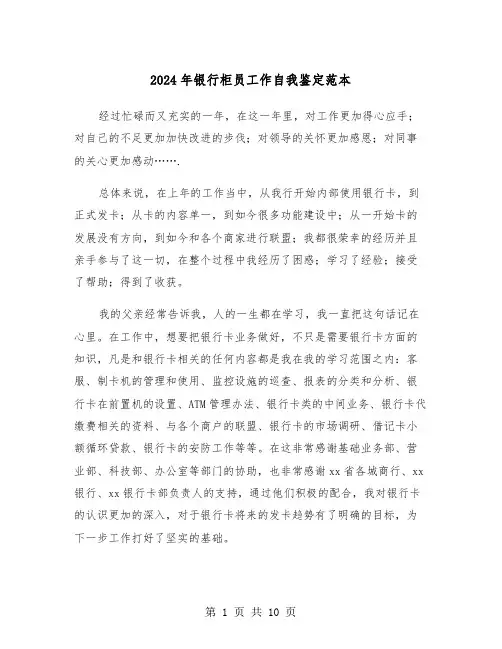 2024年银行柜员工作自我鉴定范本

经过忙碌而又充实的一年，在这一年里，对工作更加得心应手；对自己的不足更加加快改进的步伐；对领导的关怀更加感恩；对同事的关心更加感动…….

总体来说，在上年的工作当中，从我行开始内部使用银行卡，到正式发卡；从卡的内容单一，到如今很多功能建设中；从一开始卡的发展没有方向，到如今和各个商家进行联盟；我都很荣幸的经历并且亲手参与了这一切，在整个过程中我经历了困惑；学习了经验；接受了帮助；得到了收获。

我的父亲经常告诉我，人的一生都在学习，我一直把这句话记在心里。在工作中，想要把银行卡业务做好，不只是需要银行卡方面的知识，凡是和银行卡相关的任何内容都是我在我的学习范围之内：客服、制卡机的管理和使用、监控设施的巡查、报表的分类和分析、银行卡在前置机的设置、ATM管理办法、银行卡类的中间业务、银行卡代缴费相关的资料、与各个商户的联盟、银行卡的市场调研、借记卡小额循环贷款、银行卡的安防工作等等。在这非常感谢基础业务部、营业部、科技部、办公室等部门的协助，也非常感谢xx省各城商行、xx银行、xx银行卡部负责人的支持，通过他们积极的配合，我对银行卡的认识更加的深入，对于银行卡将来的发卡趋势有了明确的目标，为下一步工作打好了坚实的基础。

第 1 页 共 10 页